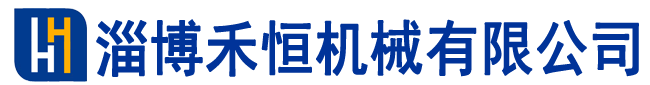 HH 淄博禾恒机械有限公司